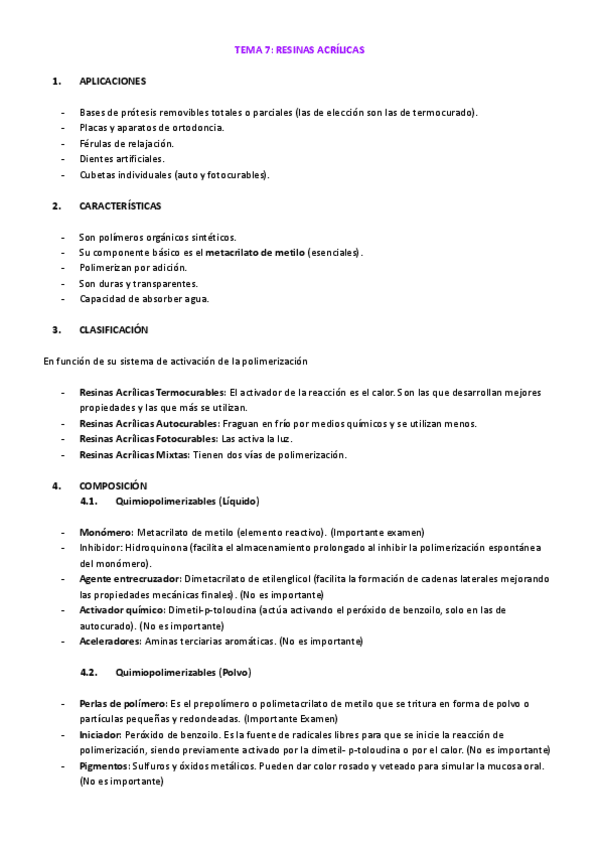 TEMA 7: RESINAS ACRÍLICAS

1. APLICACIONES

- Bases de prótesis removibles totales o parciales (las de elección son las de termocurado).
- Placas y aparatos de ortodoncia.
- Férulas de relajación.
- Dientes artificiales.
- Cubetas individuales (auto y fotocurables).

2. CARACTERÍSTICAS

- Son polímeros orgánicos sintéticos.
- Su componente básico es el metacrilato de metilo (esenciales).
- Polimerizan por adición.
- Son duras y transparentes.
- Capacidad de absorber agua.

3. CLASIFICACIÓN

En función de su sistema de activación de la polimerización

- Resinas Acrílicas Termocurables: El activador de la reacción es el calor. Son las que desarrollan mejores propiedades y las que más se utilizan.
- Resinas Acrílicas Autocurables: Fraguan en frío por medios químicos y se utilizan menos.
- Resinas Acrílicas Fotocurables: Las activa la luz.
- Resinas Acrílicas Mixtas: Tienen dos vías de polimerización.

4. COMPOSICIÓN
4.1. Quimiopolimerizables (Líquido)

- Monómero: Metacrilato de metilo (elemento reactivo). (Importante examen)
- Inhibidor: Hidroquinona (facilita el almacenamiento prolongado al inhibir la polimerización espontánea del monómero).
- Agente entrecruzador: Dimetacrilato de etilenglicol (facilita la formación de cadenas laterales mejorando las propiedades mecánicas finales). (No es importante)
- Activador químico: Dimetil-p-toloudina (actúa activando el peróxido de benzoilo, solo en las de autocurado). (No es importante)
- Aceleradores: Aminas terciarias aromáticas. (No es importante)

4.2. Quimiopolimerizables (Polvo)

- Perlas de polímero: Es el prepolímero o polimetacrilato de metilo que se tritura en forma de polvo o partículas pequeñas y redondeadas. (Importante Examen)
- Iniciador: Peróxido de benzoilo. Es la fuente de radicales libres para que se inicie la reacción de polimerización, siendo previamente activado por la dimetil- p-toloudina o por el calor. (No es importante)
- Pigmentos: Sulfuros y óxidos metálicos. Pueden dar color rosado y veteado para simular la mucosa oral. (No es importante)